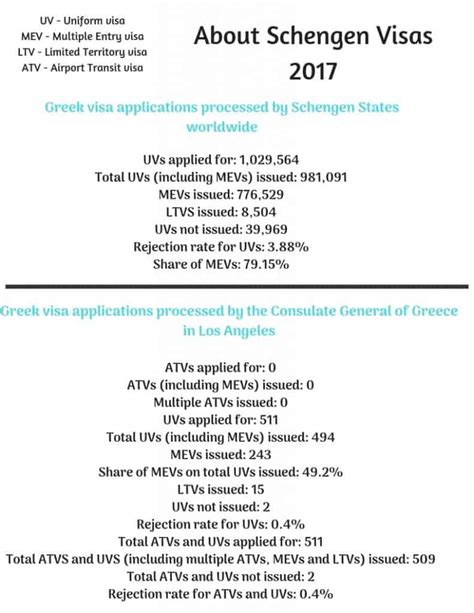 UV - Uniform visa
MEV - Multiple Entry visa
LTV - Limited Territory visa
ATV - Airport Transit visa

About Schengen Visas 2017

Greek visa applications processed by Schengen States worldwide

UVs applied for: 1,029,564
Total UVs (including MEVs) issued: 981,091
MEVs issued: 776,529
LTVS issued: 8,504
UVs not issued: 39,969
Rejection rate for UVs: 3.88%
Share of MEVs: 79.15%

Greek visa applications processed by the Consulate General of Greece in Los Angeles

ATVs applied for: 0
ATVs (including MEVs) issued: 0
Multiple ATVs issued: 0
UVs applied for: 511
Total UVs (including MEVs) issued: 494
MEVs issued: 243
Share of MEVs on total UVs issued: 49.2%
LTVs issued: 15
UVs not issued: 2
Rejection rate for UVs: 0.4%
Total ATVs and UVs applied for: 511
Total ATVS and UVS (including multiple ATVs, MEVs and LTVs) issued: 509
Total ATVs and UVs not issued: 2
Rejection rate for ATVs and UVs: 0.4%